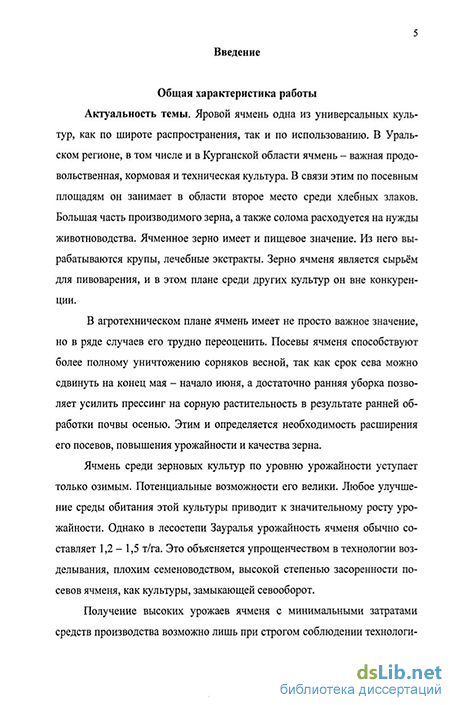 5

Введение

Общая характеристика работы

Актуальность темы. Яровой ячмень одна из универсальных культур, как по широте распространения, так и по использованию. В Уральском регионе, в том числе и в Курганской области ячмень – важная продовольственная, кормовая и техническая культура. В связи этим по посевным площадям он занимает в области второе место среди хлебных злаков. Большая часть производимого зерна, а также солома расходуется на нужды животноводства. Ячменное зерно имеет и пищевое значение. Из него вырабатываются крупы, лечебные экстракты. Зерно ячменя является сырьём для пивоварения, и в этом плане среди других культур он вне конкуренции.

В агротехническом плане ячмень имеет не просто важное значение, но в ряде случаев его трудно переоценить. Посевы ячменя способствуют более полному уничтожению сорняков весной, так как срок сева можно сдвинуть на конец мая – начало июня, а достаточно ранняя уборка позволяет усилить прессинг на сорную растительность в результате ранней обработки почвы осенью. Этим и определяется необходимость расширения его посевов, повышения урожайности и качества зерна.

Ячмень среди зерновых культур по уровню урожайности уступает только озимым. Потенциальные возможности его велики. Любое улучшение среды обитания этой культуры приводит к значительному росту урожайности. Однако в лесостепи Зауралья урожайность ячменя обычно составляет 1,2 – 1,5 т/га. Это объясняется упрощенчеством в технологии возделывания, плохим семеноводством, высокой степенью засоренности посевов ячменя, как культуры, замыкающей севооборот.

Получение высоких урожаев ячменя с минимальными затратами средств производства возможно лишь при строгом соблюдении технологи-

dsLib.net
библиотека диссертаций